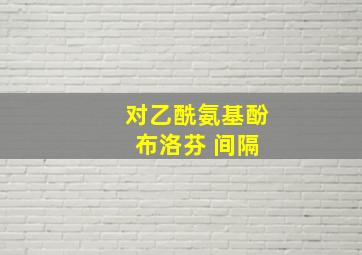 对乙酰氨基酚
布洛芬 间隔